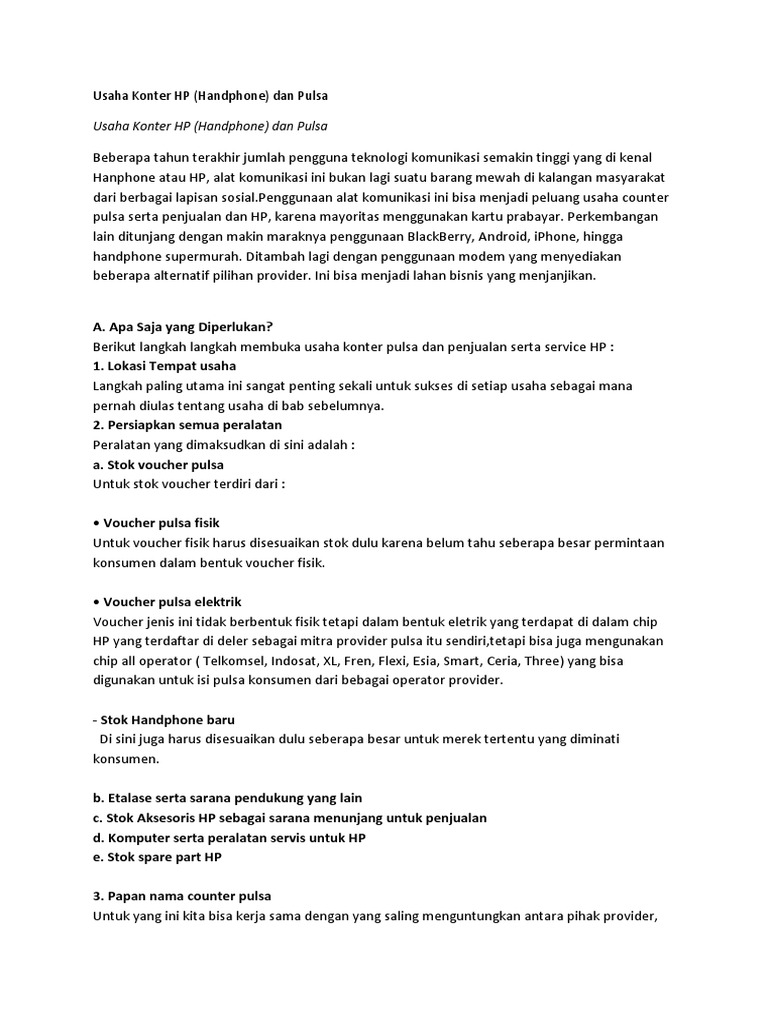 Usaha Konter HP (Handphone) dan Pulsa

Usaha Konter HP (Handphone) dan Pulsa

Beberapa tahun terakhir jumlah pengguna teknologi komunikasi semakin tinggi yang di kenal Hanphone atau HP, alat komunikasi ini bukan lagi suatu barang mewah di kalangan masyarakat dari berbagai lapisan sosial.Penggunaan alat komunikasi ini bisa menjadi peluang usaha counter pulsa serta penjualan dan HP, karena mayoritas menggunakan kartu prabayar. Perkembangan lain ditunjang dengan makin maraknya penggunaan BlackBerry, Android, iPhone, hingga handphone supermurah. Ditambah lagi dengan penggunaan modem yang menyediakan beberapa alternatif pilihan provider. Ini bisa menjadi lahan bisnis yang menjanjikan.

A. Apa Saja yang Diperlukan?
Berikut langkah langkah membuka usaha konter pulsa dan penjualan serta service HP :
1. Lokasi Tempat usaha
Langkah paling utama ini sangat penting sekali untuk sukses di setiap usaha sebagai mana pernah diulas tentang usaha di bab sebelumnya.
2. Persiapkan semua peralatan
Peralatan yang dimaksudkan di sini adalah :
a. Stok voucher pulsa
Untuk stok voucher terdiri dari :

• Voucher pulsa fisik
Untuk voucher fisik harus disesuaikan stok dulu karena belum tahu seberapa besar permintaan konsumen dalam bentuk voucher fisik.

• Voucher pulsa elektrik
Voucher jenis ini tidak berbentuk fisik tetapi dalam bentuk eletrik yang terdapat di dalam chip HP yang terdaftar di deler sebagai mitra provider pulsa itu sendiri,tetapi bisa juga mengunakan chip all operator ( Telkomsel, Indosat, XL, Fren, Flexi, Esia, Smart, Ceria, Three) yang bisa digunakan untuk isi pulsa konsumen dari bebagai operator provider.

- Stok Handphone baru
Di sini juga harus disesuaikan dulu seberapa besar untuk merek tertentu yang diminati konsumen.

b. Etalase serta sarana pendukung yang lain
c. Stok Aksesoris HP sebagai sarana menunjang untuk penjualan
d. Komputer serta peralatan servis untuk HP
e. Stok spare part HP

3. Papan nama counter pulsa
Untuk yang ini kita bisa kerja sama dengan yang saling menguntungkan antara pihak provider,